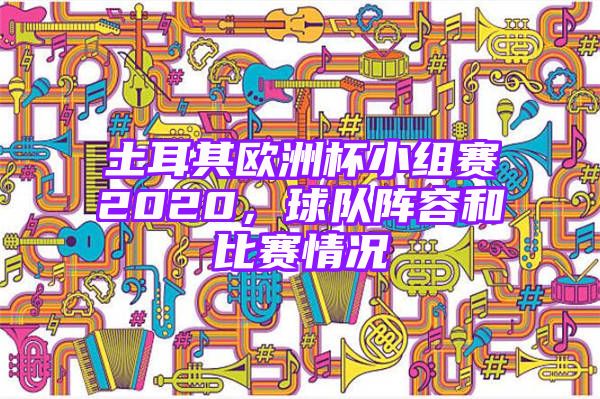 土耳其欧洲杯小组赛2020，球队阵容和比赛情况